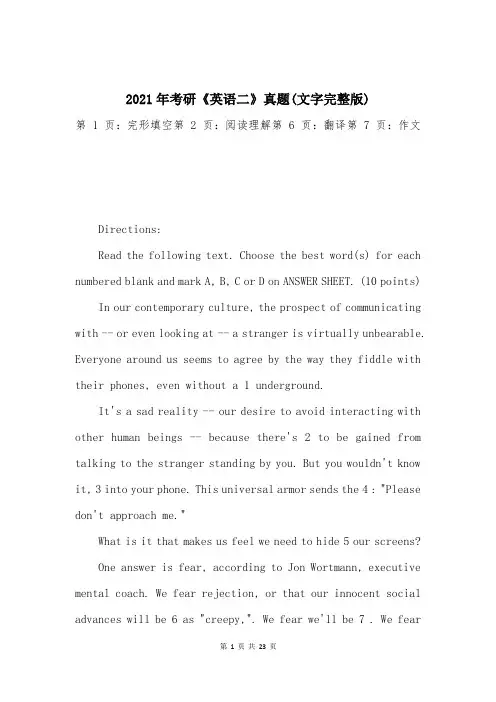 2021年考研《英语二》真题(文字完整版)

第 1 页：完形填空第 2 页：阅读理解第 6 页：翻译第 7 页：作文

Directions:

Read the following text. Choose the best word(s) for each numbered blank and mark A, B, C or D on ANSWER SHEET. (10 points)

In our contemporary culture, the prospect of communicating with -- or even looking at -- a stranger is virtually unbearable. Everyone around us seems to agree by the way they fiddle with their phones, even without a 1 underground.

It's a sad reality -- our desire to avoid interacting with other human beings -- because there's 2 to be gained from talking to the stranger standing by you. But you wouldn't know it, 3 into your phone. This universal armor sends the 4 : "Please don't approach me."

What is it that makes us feel we need to hide 5 our screens?

One answer is fear, according to Jon Wortmann, executive mental coach. We fear rejection, or that our innocent social advances will be 6 as "creepy,". We fear we'll be 7 . We fear

第 1 页 共 23 页